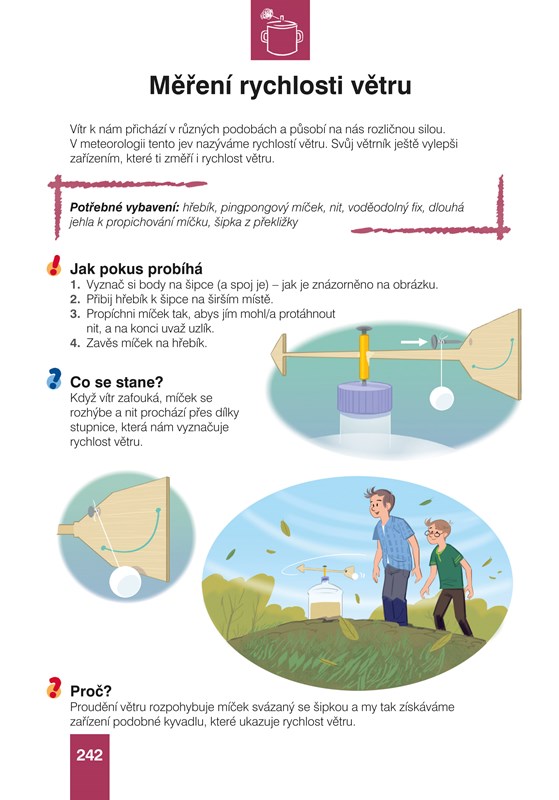 Měření rychlosti větru

Vítr k nám přichází v různých podobách a působí na nás rozličnou silou. V meteorologii tento jev nazýváme rychlostí větru. Svůj větrník ještě vylepši zařízením, které ti změří i rychlost větru.

Potřebné vybavení: hřebík, pingpongový míček, nit, voděodolný fix, dlouhá jehla k propichování míčku, šipka z překližky

Jak pokus probíhá
1. Vyznač si body na šipce (a spoj je) – jak je znázorněno na obrázku.
2. Přibij hřebík k šipce na širším místě.
3. Propíchni míček tak, abys jím mohl/a protáhnout nit, a na konci uvaž uzlík.
4. Zavěs míček na hřebík.

Co se stane?
Když vítr zafouká, míček se rozhýbe a nit prochází přes dílky stupnice, která nám vyznačuje rychlost větru.

Proč?
Proudění větru rozpohybuje míček svázaný se šipkou a my tak získáváme zařízení podobné kyvadlu, které ukazuje rychlost větru.

242